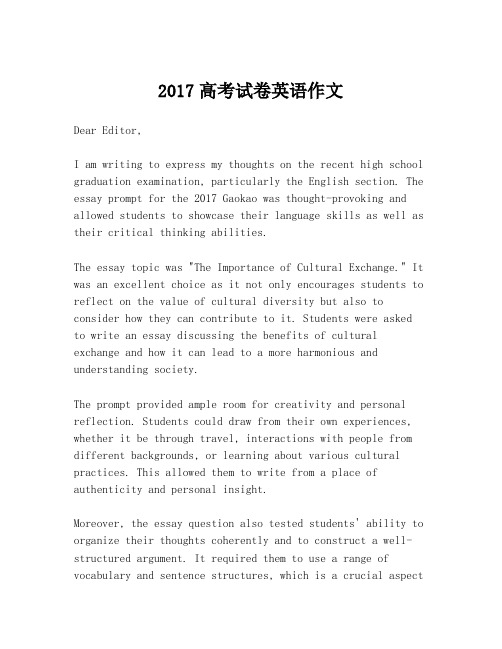 2017 高考试卷英语作文

Dear Editor,

I am writing to express my thoughts on the recent high school graduation examination, particularly the English section. The essay prompt for the 2017 Gaokao was thought-provoking and allowed students to showcase their language skills as well as their critical thinking abilities.

The essay topic was "The Importance of Cultural Exchange." It was an excellent choice as it not only encourages students to reflect on the value of cultural diversity but also to consider how they can contribute to it. Students were asked to write an essay discussing the benefits of cultural exchange and how it can lead to a more harmonious and understanding society.

The prompt provided ample room for creativity and personal reflection. Students could draw from their own experiences, whether it be through travel, interactions with people from different backgrounds, or learning about various cultural practices. This allowed them to write from a place of authenticity and personal insight.

Moreover, the essay question also tested students' ability to organize their thoughts coherently and to construct a well-structured argument. It required them to use a range of vocabulary and sentence structures, which is a crucial aspect